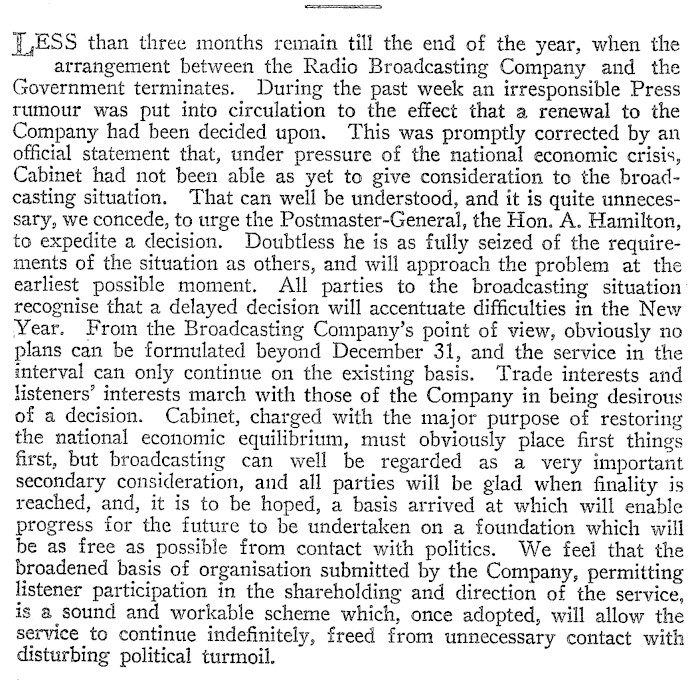 LESS than three months remain till the end of the year, when the arrangement between the Radio Broadcasting Company and the Government terminates. During the past week an irresponsible Press rumour was put into circulation to the effect that a renewal to the Company had been decided upon. This was promptly corrected by an official statement that, under pressure of the national economic crisis, Cabinet had not been able as yet to give consideration to the broadcasting situation. That can well be understood, and it is quite unnecessary, we concede, to urge the Postmaster-General, the Hon. A. Hamilton, to expedite a decision. Doubtless he is as fully seized of the requirements of the situation as others, and will approach the problem at the earliest possible moment. All parties to the broadcasting situation recognise that a delayed decision will accentuate difficulties in the New Year. From the Broadcasting Company's point of view, obviously no plans can be formulated beyond December 31, and the service in the interval can only continue on the existing basis. Trade interests and listeners' interests march with those of the Company in being desirous of a decision. Cabinet, charged with the major purpose of restoring the national economic equilibrium, must obviously place first things first, but broadcasting can well be regarded as a very important secondary consideration, and all parties will be glad when finality is reached, and, it is to be hoped, a basis arrived at which will enable progress for the future to be undertaken on a foundation which will be as free as possible from contact with politics. We feel that the broadened basis of organisation submitted by the Company, permitting listener participation in the shareholding and direction of the service, is a sound and workable scheme which, once adopted, will allow the service to continue indefinitely, freed from unnecessary contact with disturbing political turmoil.